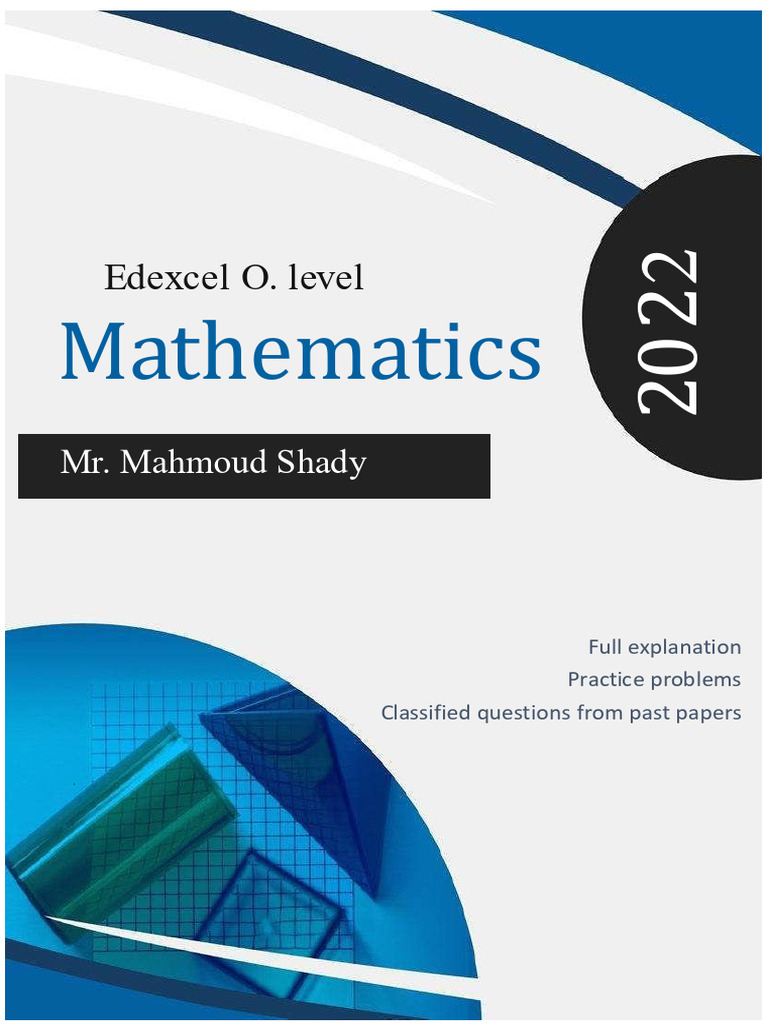 Edexcel O. level

Mathematics

2022

Mr. Mahmoud Shady

Full explanation
Practice problems
Classified questions from past papers